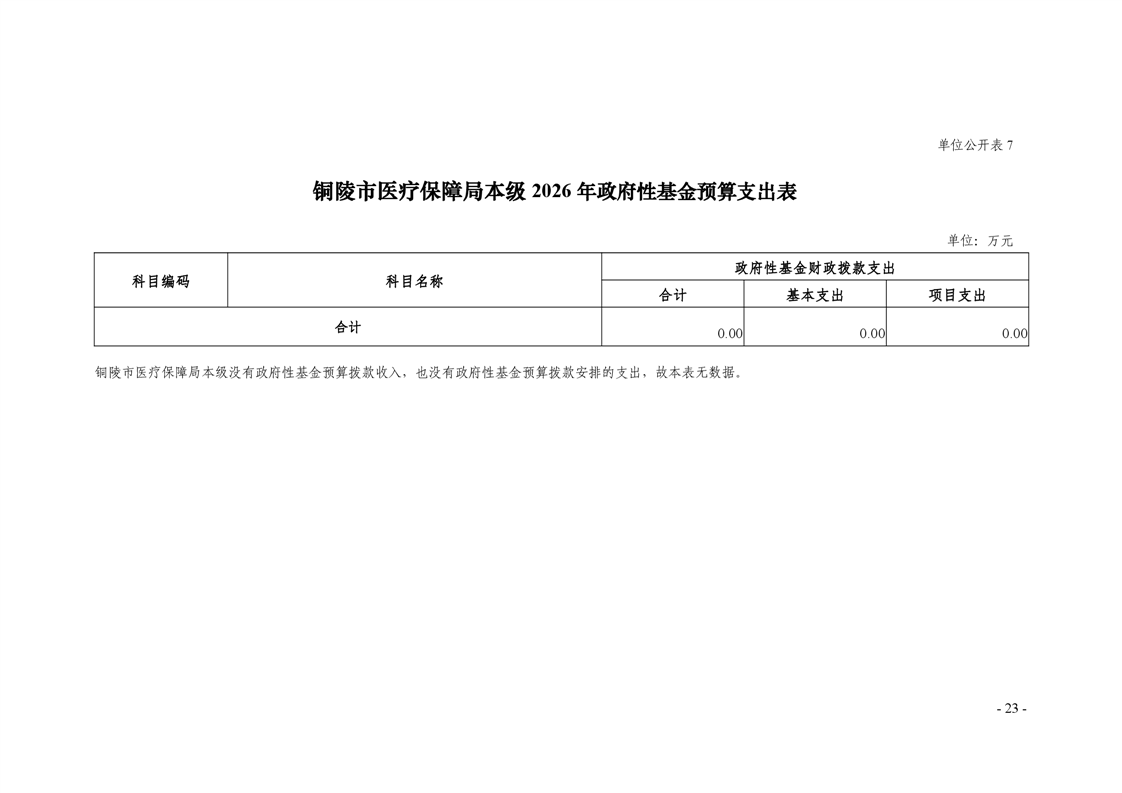 单位公开表 7

铜陵市医疗保障局本级 2026 年政府性基金预算支出表

单位：万元

| 科目编码 | 科目名称 | 政府性基金财政拨款支出 | | |
|---|---|---|---|---|
| | | 合计 | 基本支出 | 项目支出 |
| 合计 | | 0.00 | 0.00 | 0.00 |

铜陵市医疗保障局本级没有政府性基金预算拨款收入，也没有政府性基金预算拨款安排的支出，故本表无数据。

- 23 -